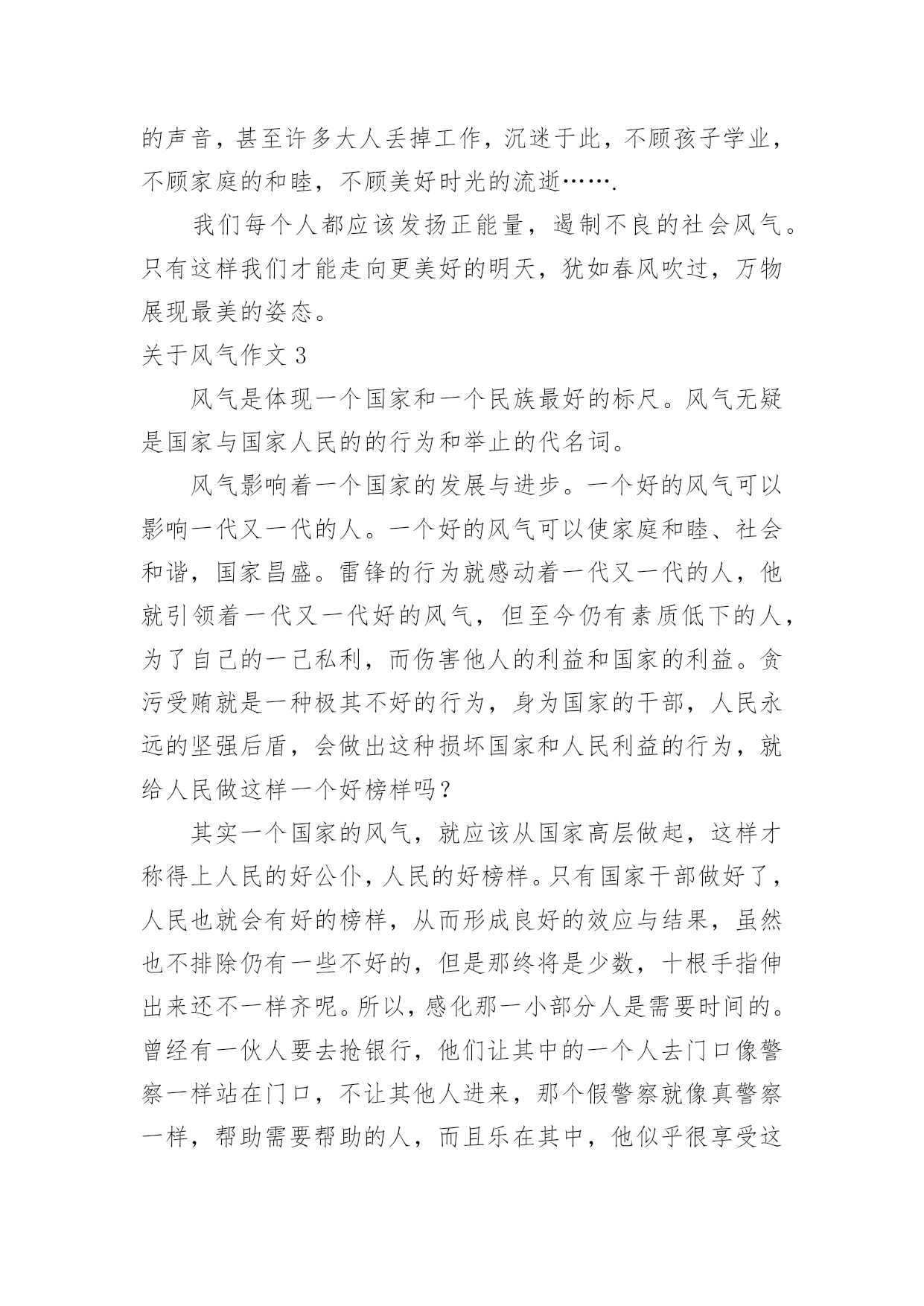 的声音，甚至许多大人丢掉工作，沉迷于此，不顾孩子学业，不顾家庭的和睦，不顾美好时光的流逝…….

我们每个人都应该发扬正能量，遏制不良的社会风气。只有这样我们才能走向更美好的明天，犹如春风吹过，万物展现最美的姿态。

关于风气作文 3

风气是体现一个国家和一个民族最好的标尺。风气无疑是国家与国家人民的的行为和举止的代名词。

风气影响着一个国家的发展与进步。一个好的风气可以影响一代又一代的人。一个好的风气可以使家庭和睦、社会和谐，国家昌盛。雷锋的行为就感动着一代又一代的人，他就引领着一代又一代好的风气，但至今仍有素质低下的人，为了自己的一己私利，而伤害他人的利益和国家的利益。贪污受贿就是一种极其不好的行为，身为国家的干部，人民永远的坚强后盾，会做出这种损坏国家和人民利益的行为，就给人民做这样一个好榜样吗？

其实一个国家的风气，就应该从国家高层做起，这样才称得上人民的好公仆，人民的好榜样。只有国家干部做好了，人民也就会有好的榜样，从而形成良好的效应与结果，虽然也不排除仍有一些不好的，但是那终将是少数，十根手指伸出来还不一样齐呢。所以，感化那一小部分人是需要时间的。曾经有一伙人要去抢银行，他们让其中的一个人去门口像警察一样站在门口，不让其他人进来，那个假警察就像真警察一样，帮助需要帮助的人，而且乐在其中，他似乎很享受这